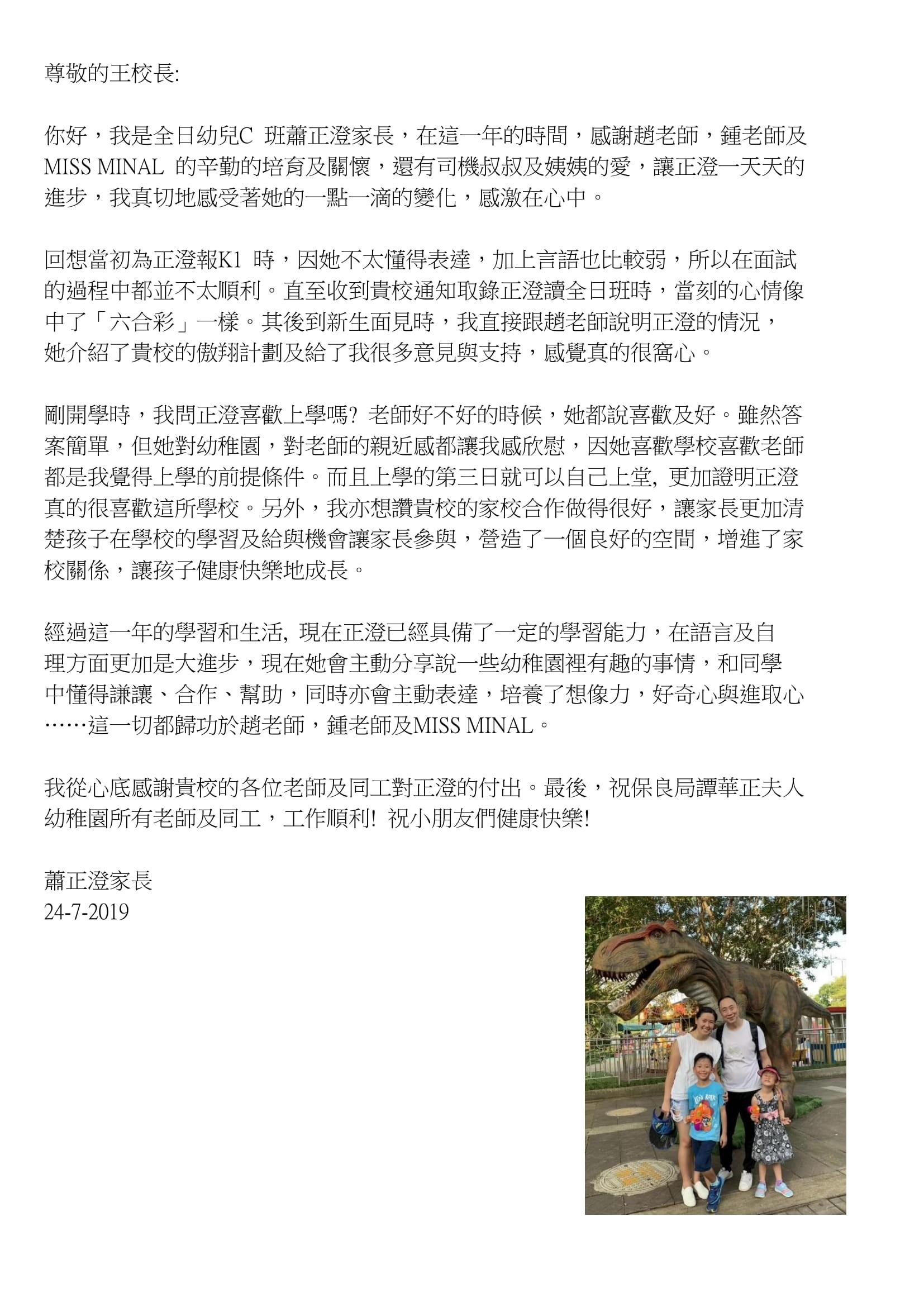 尊敬的王校長:

你好，我是全日幼兒C 班蕭正澄家長，在這一年的時間，感謝趙老師，鍾老師及MISS MINAL 的辛勤的培育及關懷，還有司機叔叔及姨姨的愛，讓正澄一天天的進步，我真切地感受著她的一點一滴的變化，感激在心中。

回想當初為正澄報K1 時，因她不太懂得表達，加上言語也比較弱，所以在面試的過程中都並不太順利。直至收到貴校通知取錄正澄讀全日班時，當刻的心情像中了「六合彩」一樣。其後到新生面見時，我直接跟趙老師說明正澄的情況，她介紹了貴校的傲翔計劃及給了我很多意見與支持，感覺真的很窩心。

剛開學時，我問正澄喜歡上學嗎? 老師好不好的時候，她都說喜歡及好。雖然答案簡單，但她對幼稚園，對老師的親近感都讓我感欣慰，因她喜歡學校喜歡老師都是我覺得上學的前提條件。而且上學的第三日就可以自己上堂, 更加證明正澄真的很喜歡這所學校。另外，我亦想讚貴校的家校合作做得很好，讓家長更加清楚孩子在學校的學習及給與機會讓家長參與，營造了一個良好的空間，增進了家校關係，讓孩子健康快樂地成長。

經過這一年的學習和生活, 現在正澄已經具備了一定的學習能力，在語言及自理方面更加是大進步，現在她會主動分享說一些幼稚園裡有趣的事情，和同學中懂得謙讓、合作、幫助，同時亦會主動表達，培養了想像力，好奇心與進取心……這一切都歸功於趙老師，鍾老師及MISS MINAL。

我從心底感謝貴校的各位老師及同工對正澄的付出。最後，祝保良局譚華正夫人幼稚園所有老師及同工，工作順利! 祝小朋友們健康快樂!

蕭正澄家長
24-7-2019